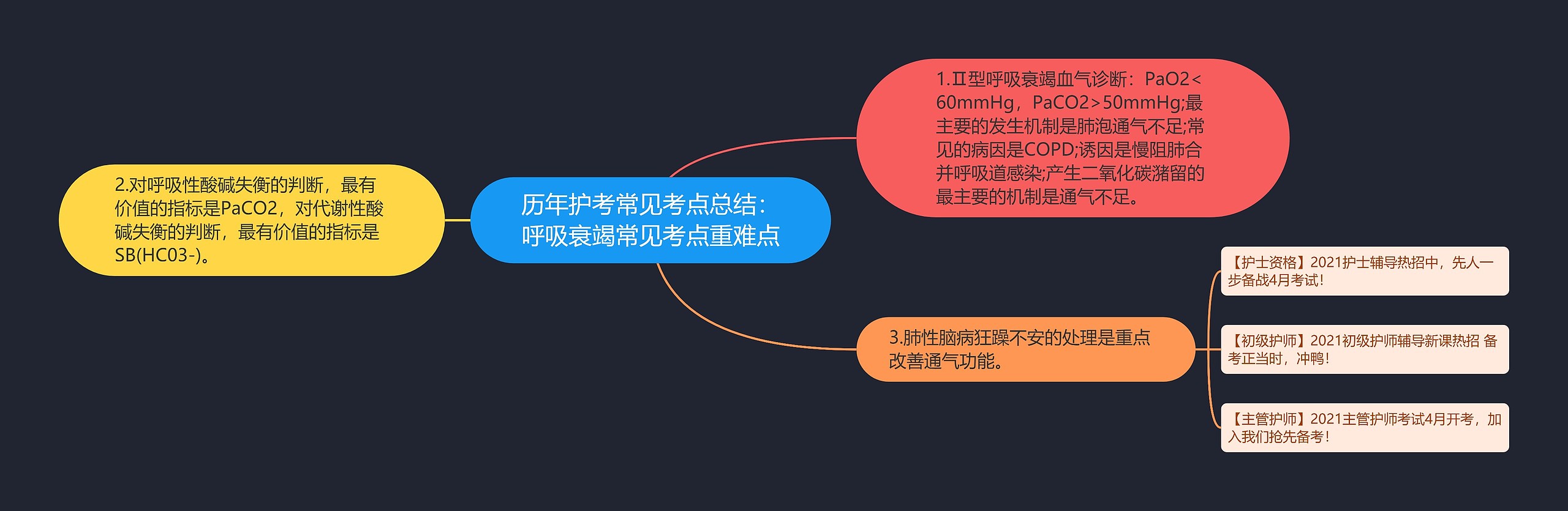 历年护考常见考点总结：呼吸衰竭常见考点重难点

1.Ⅱ型呼吸衰竭血气诊断：PaO2＜60mmHg，PaCO2＞50mmHg;最主要的发生机制是肺泡通气不足;常见的病因是COPD;诱因是慢阻肺合并呼吸道感染;产生二氧化碳潴留的最主要的机制是通气不足。

2.对呼吸性酸碱失衡的判断，最有价值的指标是PaCO2，对代谢性酸碱失衡的判断，最有价值的指标是SB(HC03-)。

3.肺性脑病狂躁不安的处理是重点改善通气功能。

【护士资格】2021护士辅导热招中，先人一步备战4月考试！

【初级护师】2021初级护师辅导新课热招 备考正当时，冲鸭！

【主管护师】2021主管护师考试4月开考，加入我们抢先备考！